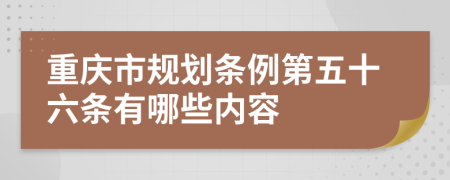 重庆市规划条例第五十六条有哪些内容